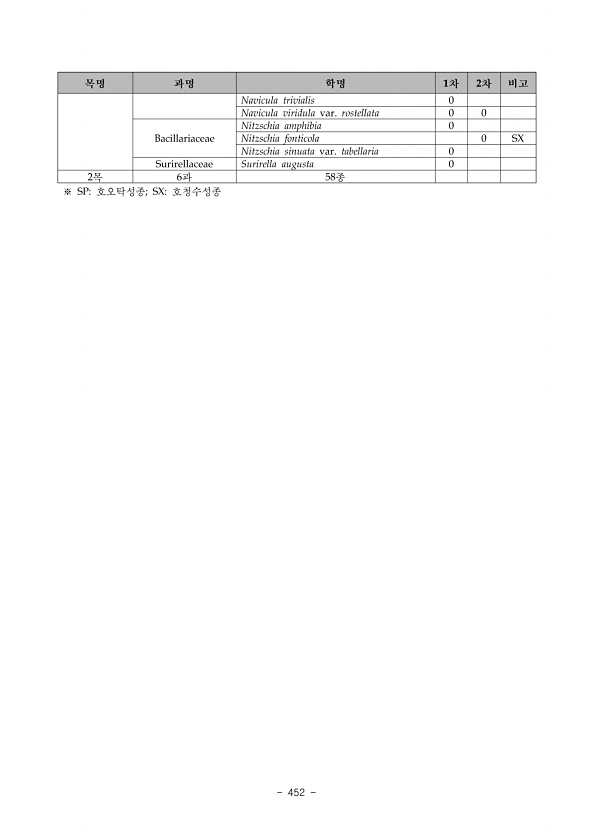 | 목명 | 과명 | 학명 | 1차 | 2차 | 비고 |
|---|---|---|---|---|---|
|  |  | Navicula trivialis | 0 |  |  |
|  |  | Navicula viridula var. rostellata | 0 | 0 |  |
|  | Bacillariaceae | Nitzschia amphibia | 0 |  |  |
|  |  | Nitzschia fonticola |  | 0 | SX |
|  |  | Nitzschia sinuata var. tabellaria | 0 |  |  |
|  | Surirellaceae | Surirella augusta | 0 |  |  |
| 2목 | 6과 | 58종 |  |  |  |

※ SP: 호오탁성종; SX: 호청수성종

- 452 -